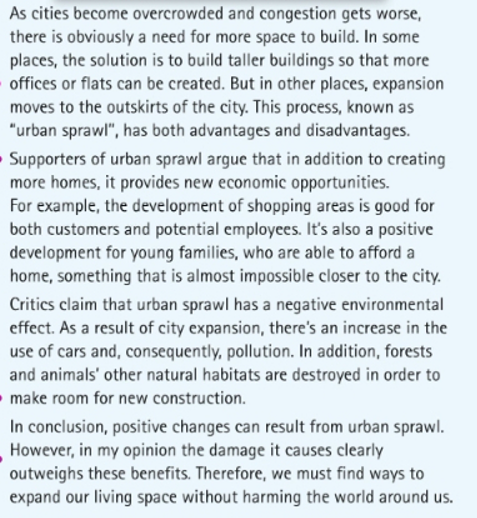 As cities become overcrowded and congestion gets worse, there is obviously a need for more space to build. In some places, the solution is to build taller buildings so that more offices or flats can be created. But in other places, expansion moves to the outskirts of the city. This process, known as "urban sprawl", has both advantages and disadvantages.

Supporters of urban sprawl argue that in addition to creating more homes, it provides new economic opportunities.
For example, the development of shopping areas is good for both customers and potential employees. It's also a positive development for young families, who are able to afford a home, something that is almost impossible closer to the city.

Critics claim that urban sprawl has a negative environmental effect. As a result of city expansion, there's an increase in the use of cars and, consequently, pollution. In addition, forests and animals' other natural habitats are destroyed in order to make room for new construction.

In conclusion, positive changes can result from urban sprawl. However, in my opinion the damage it causes clearly outweighs these benefits. Therefore, we must find ways to expand our living space without harming the world around us.